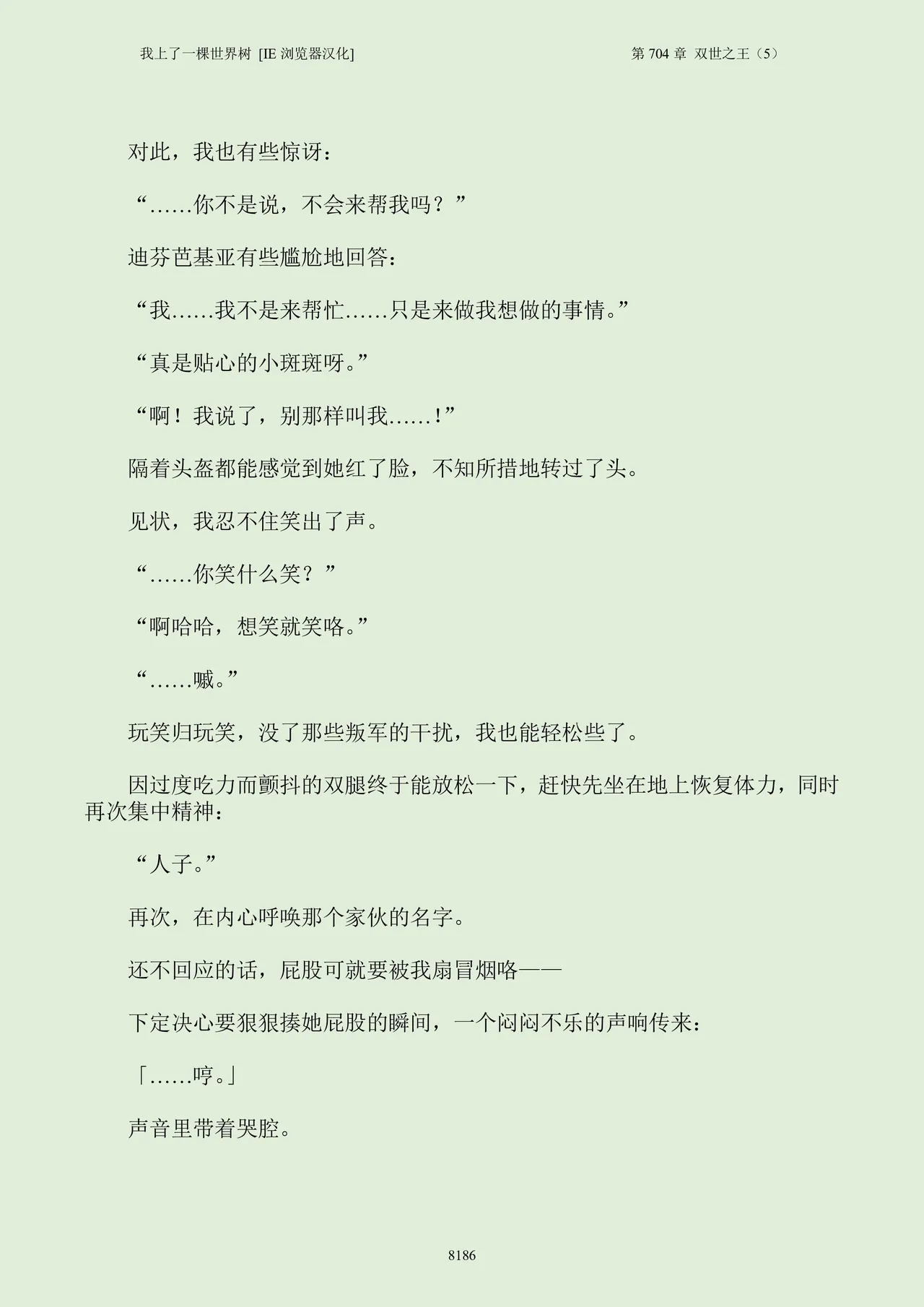 我上了一棵世界树 [IE 浏览器汉化]

第 704 章 双世之王（5）

对此，我也有些惊讶：

“……你不是说，不会来帮我吗？”

迪芬芭基亚有些尴尬地回答：

“我……我不是来帮忙……只是来做我想做的事情。”

“真是贴心的小斑斑呀。”

“啊！我说了，别那样叫我……！”

隔着头盔都能感觉到她红了脸，不知所措地转过了头。

见状，我忍不住笑出了声。

“……你笑什么笑？”

“啊哈哈，想笑就笑咯。”

“……嘁。”

玩笑归玩笑，没了那些叛军的干扰，我也能轻松些了。

因过度吃力而颤抖的双腿终于能放松一下，赶快先坐在地上恢复体力，同时再次集中精神：

“人子。”

再次，在内心呼唤那个家伙的名字。

还不回应的话，屁股可就要被我扇冒烟咯——

下定决心要狠狠揍她屁股的瞬间，一个闷闷不乐的声响传来：

「……哼。」

声音里带着哭腔。

8186